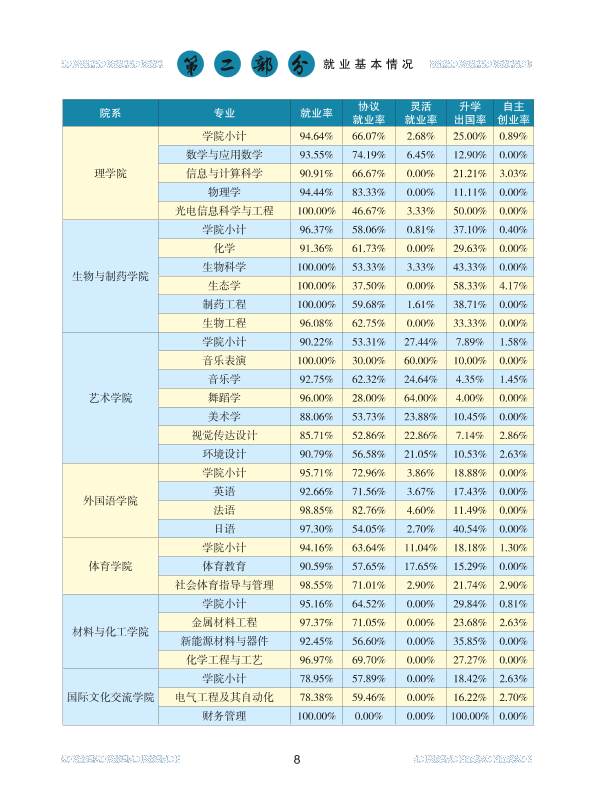 第二部分 就业基本情况

| 院系 | 专业 | 就业率 | 协议就业率 | 灵活就业率 | 升学出国率 | 自主创业率 |
|---|---|---|---|---|---|---|
| 理学院 | 学院小计 | 94.64% | 66.07% | 2.68% | 25.00% | 0.89% |
| | 数学与应用数学 | 93.55% | 74.19% | 6.45% | 12.90% | 0.00% |
| | 信息与计算科学 | 90.91% | 66.67% | 0.00% | 21.21% | 3.03% |
| | 物理学 | 94.44% | 83.33% | 0.00% | 11.11% | 0.00% |
| | 光电信息科学与工程 | 100.00% | 46.67% | 3.33% | 50.00% | 0.00% |
| 生物与制药学院 | 学院小计 | 96.37% | 58.06% | 0.81% | 37.10% | 0.40% |
| | 化学 | 91.36% | 61.73% | 0.00% | 29.63% | 0.00% |
| | 生物科学 | 100.00% | 53.33% | 3.33% | 43.33% | 0.00% |
| | 生态学 | 100.00% | 37.50% | 0.00% | 58.33% | 4.17% |
| | 制药工程 | 100.00% | 59.68% | 1.61% | 38.71% | 0.00% |
| | 生物工程 | 96.08% | 62.75% | 0.00% | 33.33% | 0.00% |
| 艺术学院 | 学院小计 | 90.22% | 53.31% | 27.44% | 7.89% | 1.58% |
| | 音乐表演 | 100.00% | 30.00% | 60.00% | 10.00% | 0.00% |
| | 音乐学 | 92.75% | 62.32% | 24.64% | 4.35% | 1.45% |
| | 舞蹈学 | 96.00% | 28.00% | 64.00% | 4.00% | 0.00% |
| | 美术学 | 88.06% | 53.73% | 23.88% | 10.45% | 0.00% |
| | 视觉传达设计 | 85.71% | 52.86% | 22.86% | 7.14% | 2.86% |
| | 环境设计 | 90.79% | 56.58% | 21.05% | 10.53% | 2.63% |
| 外国语学院 | 学院小计 | 95.71% | 72.96% | 3.86% | 18.88% | 0.00% |
| | 英语 | 92.66% | 71.56% | 3.67% | 17.43% | 0.00% |
| | 法语 | 98.85% | 82.76% | 4.60% | 11.49% | 0.00% |
| | 日语 | 97.30% | 54.05% | 2.70% | 40.54% | 0.00% |
| 体育学院 | 学院小计 | 94.16% | 63.64% | 11.04% | 18.18% | 1.30% |
| | 体育教育 | 90.59% | 57.65% | 17.65% | 15.29% | 0.00% |
| | 社会体育指导与管理 | 98.55% | 71.01% | 2.90% | 21.74% | 2.90% |
| 材料与化工学院 | 学院小计 | 95.16% | 64.52% | 0.00% | 29.84% | 0.81% |
| | 金属材料工程 | 97.37% | 71.05% | 0.00% | 23.68% | 2.63% |
| | 新能源材料与器件 | 92.45% | 56.60% | 0.00% | 35.85% | 0.00% |
| | 化学工程与工艺 | 96.97% | 69.70% | 0.00% | 27.27% | 0.00% |
| 国际文化交流学院 | 学院小计 | 78.95% | 57.89% | 0.00% | 18.42% | 2.63% |
| | 电气工程及其自动化 | 78.38% | 59.46% | 0.00% | 16.22% | 2.70% |
| | 财务管理 | 100.00% | 0.00% | 0.00% | 100.00% | 0.00% |

8